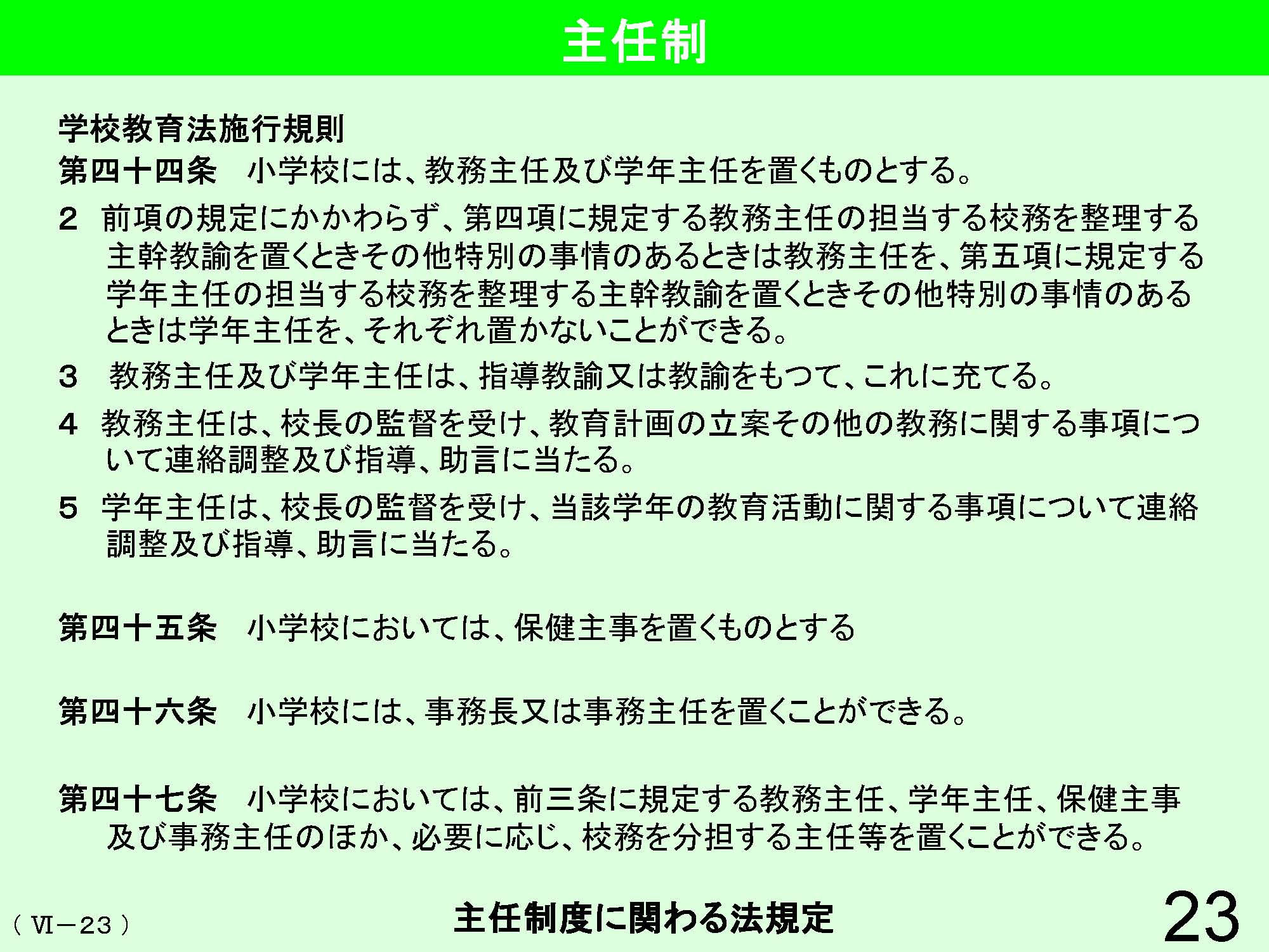 主任制

学校教育法施行規則

第四十四条　小学校には、教務主任及び学年主任を置くものとする。

2　前項の規定にかかわらず、第四項に規定する教務主任の担当する校務を整理する主幹教諭を置くときその他特別の事情のあるときは教務主任を、第五項に規定する学年主任の担当する校務を整理する主幹教諭を置くときその他特別の事情のあるときは学年主任を、それぞれ置かないことができる。

3　教務主任及び学年主任は、指導教諭又は教諭をもつて、これに充てる。

4　教務主任は、校長の監督を受け、教育計画の立案その他の教務に関する事項について連絡調整及び指導、助言に当たる。

5　学年主任は、校長の監督を受け、当該学年の教育活動に関する事項について連絡調整及び指導、助言に当たる。

第四十五条　小学校においては、保健主事を置くものとする

第四十六条　小学校には、事務長又は事務主任を置くことができる。

第四十七条　小学校においては、前三条に規定する教務主任、学年主任、保健主事及び事務主任のほか、必要に応じ、校務を分担する主任等を置くことができる。

（Ⅵ－23）

主任制度に関わる法規定

23